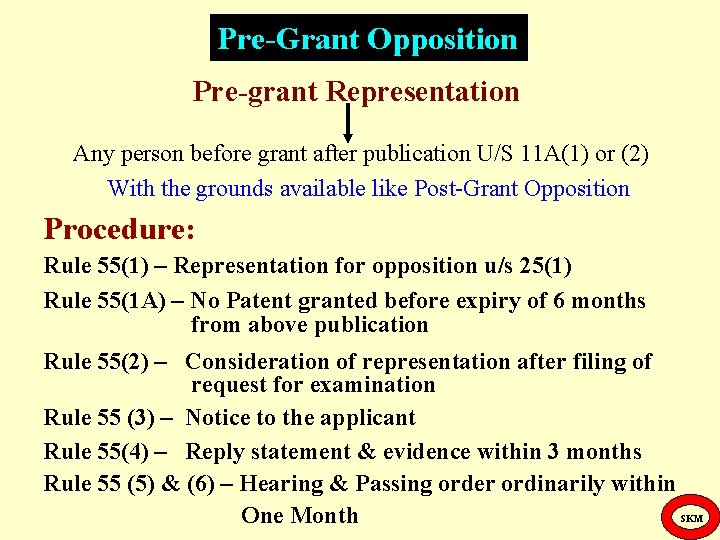 Pre-Grant Opposition

Pre-grant Representation

Any person before grant after publication U/S 11A(1) or (2)

With the grounds available like Post-Grant Opposition

Procedure:

Rule 55(1) – Representation for opposition u/s 25(1)

Rule 55(1A) – No Patent granted before expiry of 6 months from above publication

Rule 55(2) – Consideration of representation after filing of request for examination

Rule 55 (3) – Notice to the applicant

Rule 55(4) – Reply statement & evidence within 3 months

Rule 55 (5) & (6) – Hearing & Passing order ordinarily within One Month

SKM